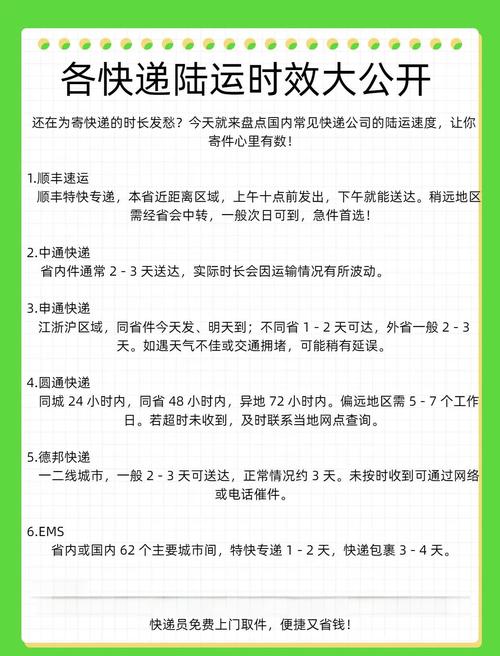 各快递陆运时效大公开

还在为寄快递的时长发愁？今天就来盘点国内常见快递公司的陆运速度，让你寄件心里有数！

1.顺丰速运
顺丰特快专递，本省近距离区域，上午十点前发出，下午就能送达。稍远地区需经省会中转，一般次日可到，急件首选！

2.中通快递
省内件通常 2 - 3 天送达，实际时长会因运输情况有所波动。

3.申通快递
江浙沪区域，同省件今天发、明天到；不同省 1 - 2 天可达，外省一般 2 - 3 天。如遇天气不佳或交通拥堵，可能稍有延误。

4.圆通快递
同城 24 小时内，同省 48 小时内，异地 72 小时内。偏远地区需 5 - 7 个工作日。若超时未收到，及时联系当地网点查询。

5.德邦快递
一二线城市，一般 2 - 3 天可送达，正常情况约 3 天。未按时收到可通过网络或电话催件。

6.EMS
省内或国内 62 个主要城市间，特快专递 1 - 2 天，快递包裹 3 - 4 天。

快递员免费上门取件，便捷又省钱！